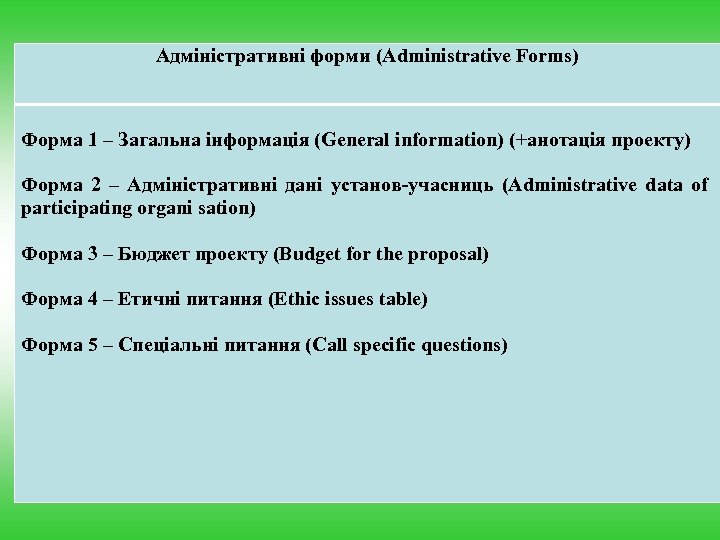 Адміністративні форми (Administrative Forms)

Форма 1 – Загальна інформація (General information) (+анотація проекту)

Форма 2 – Адміністративні дані установ-учасниць (Administrative data of participating organi sation)

Форма 3 – Бюджет проекту (Budget for the proposal)

Форма 4 – Етичні питання (Ethic issues table)

Форма 5 – Спеціальні питання (Call specific questions)